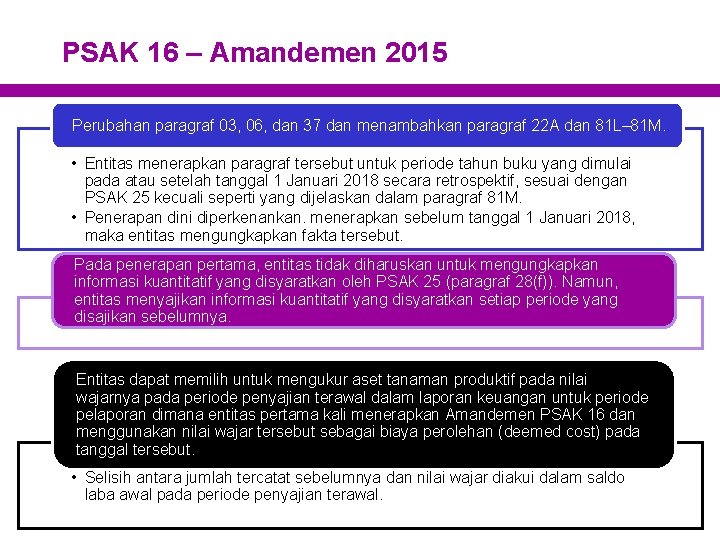 PSAK 16 – Amandemen 2015

Perubahan paragraf 03, 06, dan 37 dan menambahkan paragraf 22A dan 81L–81M.

• Entitas menerapkan paragraf tersebut untuk periode tahun buku yang dimulai pada atau setelah tanggal 1 Januari 2018 secara retrospektif, sesuai dengan PSAK 25 kecuali seperti yang dijelaskan dalam paragraf 81M.
• Penerapan dini diperkenankan. menerapkan sebelum tanggal 1 Januari 2018, maka entitas mengungkapkan fakta tersebut.

Pada penerapan pertama, entitas tidak diharuskan untuk mengungkapkan informasi kuantitatif yang disyaratkan oleh PSAK 25 (paragraf 28(f)). Namun, entitas menyajikan informasi kuantitatif yang disyaratkan setiap periode yang disajikan sebelumnya.

Entitas dapat memilih untuk mengukur aset tanaman produktif pada nilai wajarnya pada periode penyajian terawal dalam laporan keuangan untuk periode pelaporan dimana entitas pertama kali menerapkan Amandemen PSAK 16 dan menggunakan nilai wajar tersebut sebagai biaya perolehan (deemed cost) pada tanggal tersebut.

• Selisih antara jumlah tercatat sebelumnya dan nilai wajar diakui dalam saldo laba awal pada periode penyajian terawal.